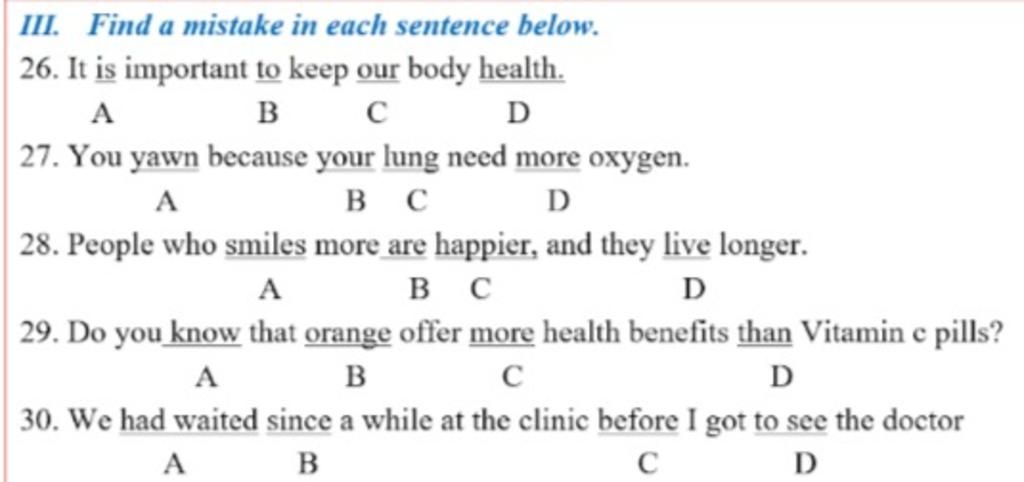 III. Find a mistake in each sentence below.

26. It is important to keep our body health.
A B C D

27. You yawn because your lung need more oxygen.
A B C D

28. People who smiles more are happier, and they live longer.
A B C D

29. Do you know that orange offer more health benefits than Vitamin c pills?
A B C D

30. We had waited since a while at the clinic before I got to see the doctor
A B C D